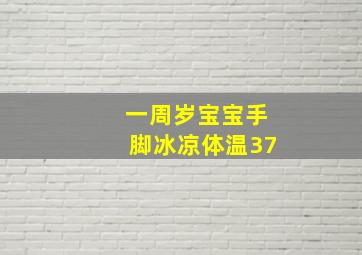 一周岁宝宝手脚冰凉体温37